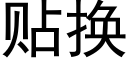 贴换